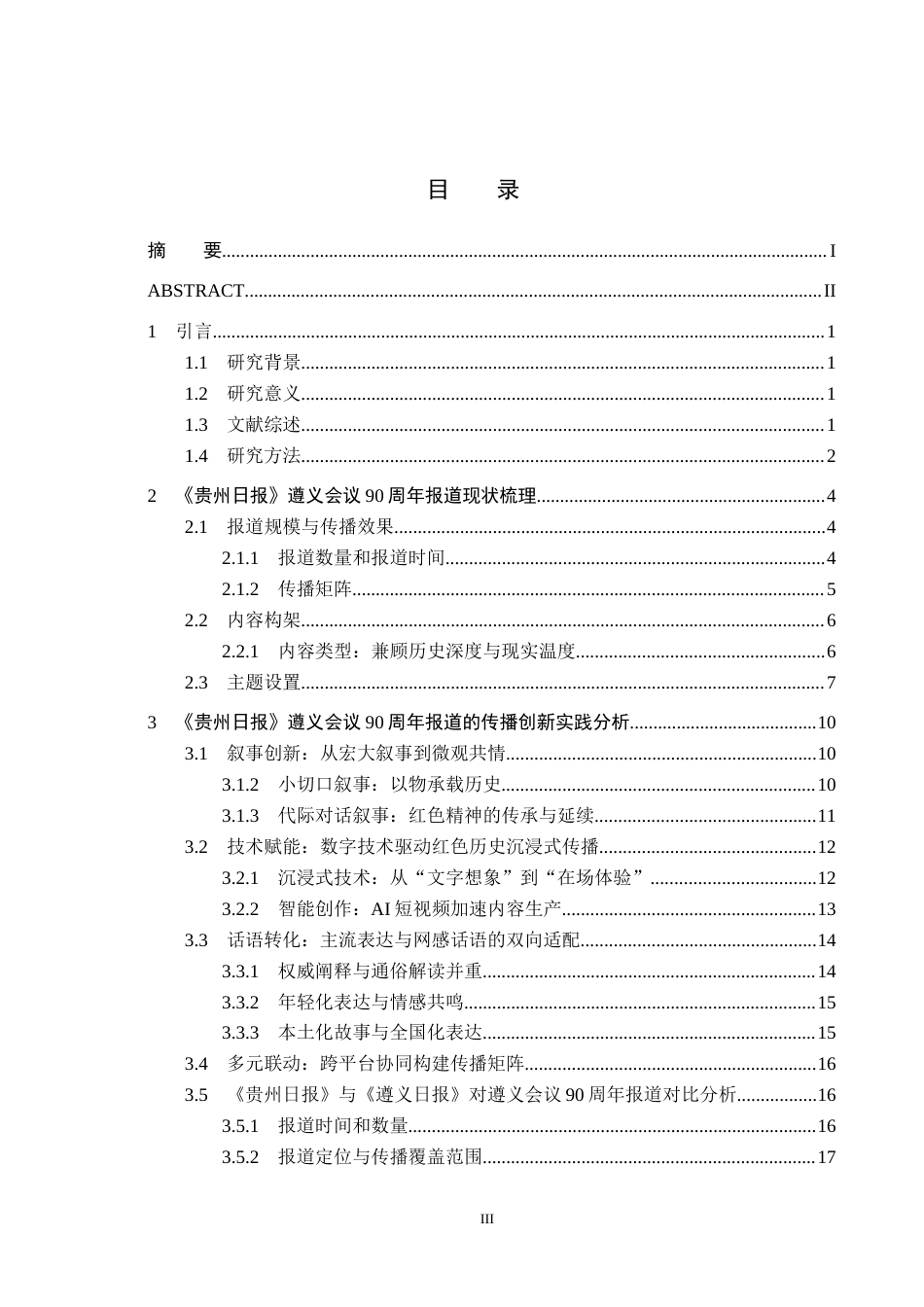 目 录

摘 要 I

ABSTRACT II

1 引言 1

1.1 研究背景 1

1.2 研究意义 1

1.3 文献综述 1

1.4 研究方法 2

2 《贵州日报》遵义会议90周年报道现状梳理 4

2.1 报道规模与传播效果 4

2.1.1 报道数量和报道时间 4

2.1.2 传播矩阵 5

2.2 内容构架 6

2.2.1 内容类型：兼顾历史深度与现实温度 6

2.3 主题设置 7

3 《贵州日报》遵义会议90周年报道的传播创新实践分析 10

3.1 叙事创新：从宏大叙事到微观共情 10

3.1.2 小切口叙事：以物承载历史 10

3.1.3 代际对话叙事：红色精神的传承与延续 11

3.2 技术赋能：数字技术驱动红色历史沉浸式传播 12

3.2.1 沉浸式技术：从“文字想象”到“在场体验” 12

3.2.2 智能创作：AI短视频加速内容生产 13

3.3 话语转化：主流表达与网感话语的双向适配 14

3.3.1 权威阐释与通俗解读并重 14

3.3.2 年轻化表达与情感共鸣 15

3.3.3 本土化故事与全国化表达 15

3.4 多元联动：跨平台协同构建传播矩阵 16

3.5 《贵州日报》与《遵义日报》对遵义会议90周年报道对比分析 16

3.5.1 报道时间和数量 16

3.5.2 报道定位与传播覆盖范围 17

III